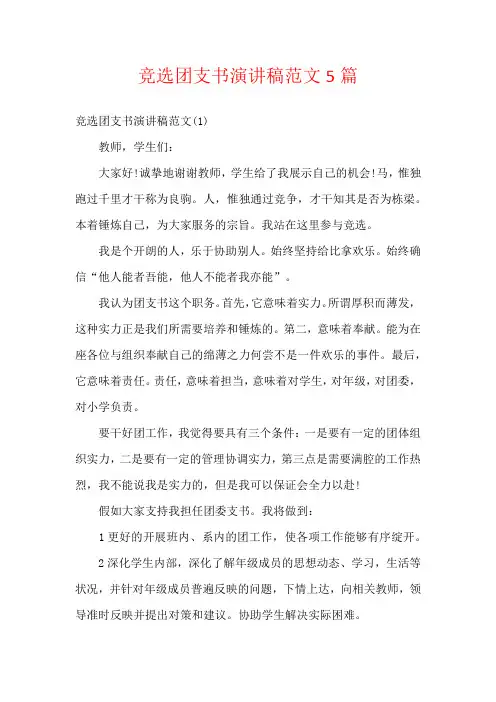 竞选团支书演讲稿范文 5 篇

竞选团支书演讲稿范文(1)

教师，学生们：

大家好!诚挚地谢谢教师，学生给了我展示自己的机会!马，惟独跑过千里才干称为良驹。人，惟独通过竞争，才干知其是否为栋梁。本着锤炼自己，为大家服务的宗旨。我站在这里参与竞选。

我是个开朗的人，乐于协助别人。始终坚持给比拿欢乐。始终确信“他人能者吾能，他人不能者我亦能”。

我认为团支书这个职务。首先，它意味着实力。所谓厚积而薄发，这种实力正是我们所需要培养和锤炼的。第二，意味着奉献。能为在座各位与组织奉献自己的绵薄之力何尝不是一件欢乐的事件。最后，它意味着责任。责任，意味着担当，意味着对学生，对年级，对团委，对小学负责。

要干好团工作，我觉得要具有三个条件：一是要有一定的团体组织实力，二是要有一定的管理协调实力，第三点是需要满腔的工作热烈，我不能说我是实力的，但是我可以保证会全力以赴!

假如大家支持我担任团委支书。我将做到：

1 更好的开展班内、系内的团工作，使各项工作能够有序绽开。

2 深化学生内部，深化了解年级成员的思想动态、学习，生活等状况，并针对年级成员普遍反映的问题，下情上达，向相关教师，领导准时反映并提出对策和建议。协助学生解决实际困难。